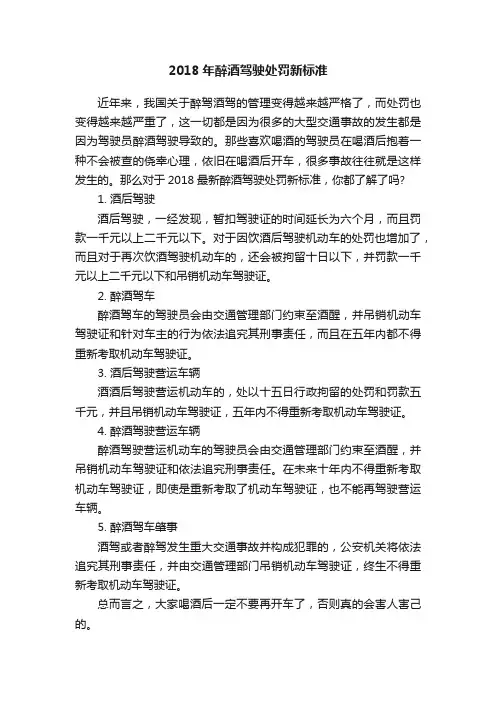 2018 年醉酒驾驶处罚新标准

近年来，我国关于醉驾酒驾的管理变得越来越严格了，而处罚也变得越来越严重了，这一切都是因为很多的大型交通事故的发生都是因为驾驶员醉酒驾驶导致的。那些喜欢喝酒的驾驶员在喝酒后抱着一种不会被查的侥幸心理，依旧在喝酒后开车，很多事故往往就是这样发生的。那么对于 2018 最新醉酒驾驶处罚新标准，你都了解了吗?

1. 酒后驾驶

酒后驾驶，一经发现，暂扣驾驶证的时间延长为六个月，而且罚款一千元以上二千元以下。对于因饮酒后驾驶机动车的处罚也增加了，而且对于再次饮酒驾驶机动车的，还会被拘留十日以下，并罚款一千元以上二千元以下和吊销机动车驾驶证。

2. 醉酒驾车

醉酒驾车的驾驶员会由交通管理部门约束至酒醒，并吊销机动车驾驶证和针对车主的行为依法追究其刑事责任，而且在五年内都不得重新考取机动车驾驶证。

3. 酒后驾驶营运车辆

酒酒后驾驶营运机动车的，处以十五日行政拘留的处罚和罚款五千元，并且吊销机动车驾驶证，五年内不得重新考取机动车驾驶证。

4. 醉酒驾驶营运车辆

醉酒驾驶营运机动车的驾驶员会由交通管理部门约束至酒醒，并吊销机动车驾驶证和依法追究刑事责任。在未来十年内不得重新考取机动车驾驶证，即使是重新考取了机动车驾驶证，也不能再驾驶营运车辆。

5. 醉酒驾车肇事

酒驾或者醉驾发生重大交通事故并构成犯罪的，公安机关将依法追究其刑事责任，并由交通管理部门吊销机动车驾驶证，终生不得重新考取机动车驾驶证。

总而言之，大家喝酒后一定不要再开车了，否则真的会害人害己的。